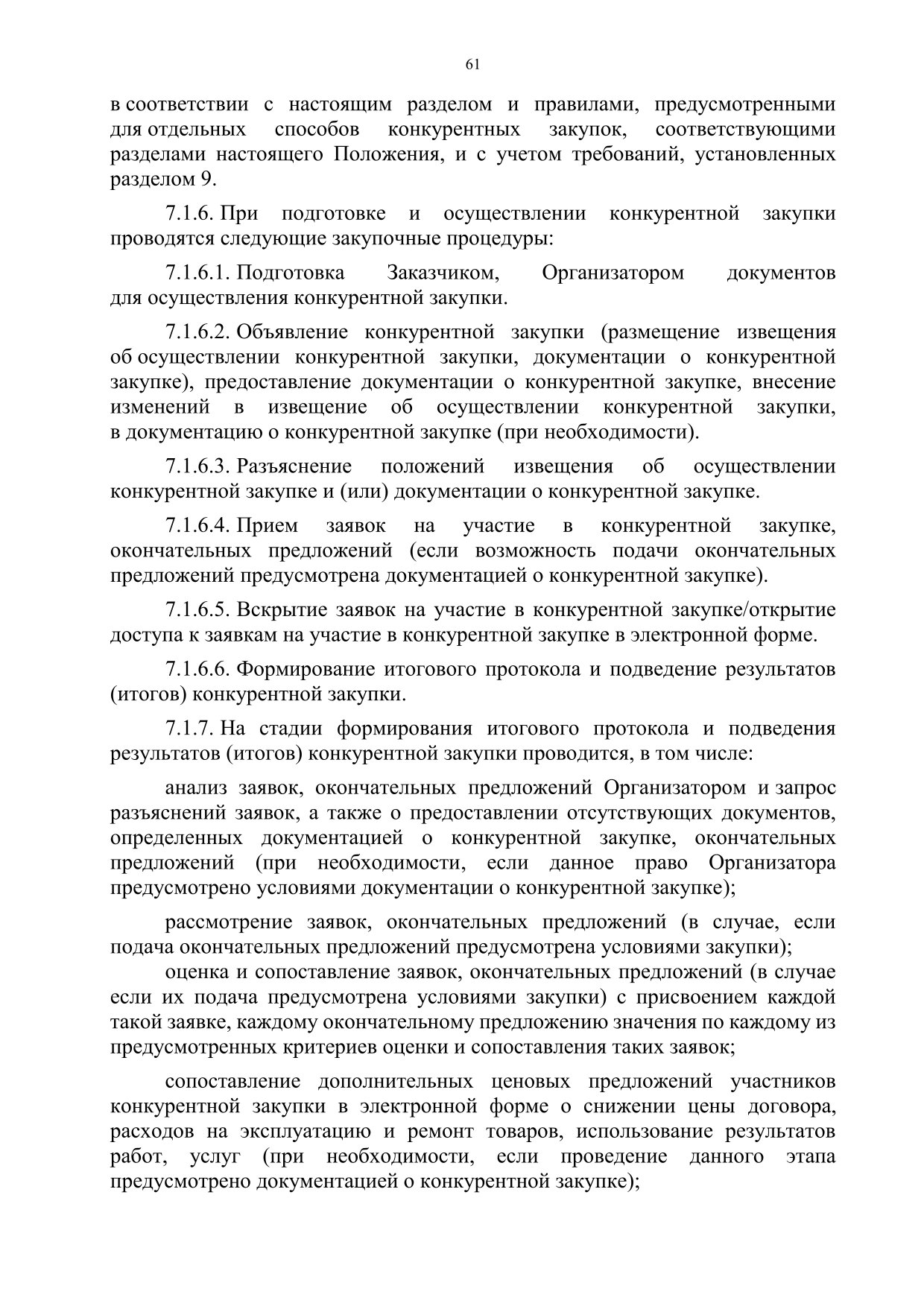 61

в соответствии с настоящим разделом и правилами, предусмотренными для отдельных способов конкурентных закупок, соответствующими разделами настоящего Положения, и с учетом требований, установленных разделом 9.

7.1.6. При подготовке и осуществлении конкурентной закупки проводятся следующие закупочные процедуры:

7.1.6.1. Подготовка Заказчиком, Организатором документов для осуществления конкурентной закупки.

7.1.6.2. Объявление конкурентной закупки (размещение извещения об осуществлении конкурентной закупки, документации о конкурентной закупке), предоставление документации о конкурентной закупке, внесение изменений в извещение об осуществлении конкурентной закупки, в документацию о конкурентной закупке (при необходимости).

7.1.6.3. Разъяснение положений извещения об осуществлении конкурентной закупке и (или) документации о конкурентной закупке.

7.1.6.4. Прием заявок на участие в конкурентной закупке, окончательных предложений (если возможность подачи окончательных предложений предусмотрена документацией о конкурентной закупке).

7.1.6.5. Вскрытие заявок на участие в конкурентной закупке/открытие доступа к заявкам на участие в конкурентной закупке в электронной форме.

7.1.6.6. Формирование итогового протокола и подведение результатов (итогов) конкурентной закупки.

7.1.7. На стадии формирования итогового протокола и подведения результатов (итогов) конкурентной закупки проводится, в том числе:

анализ заявок, окончательных предложений Организатором и запрос разъяснений заявок, а также о предоставлении отсутствующих документов, определенных документацией о конкурентной закупке, окончательных предложений (при необходимости, если данное право Организатора предусмотрено условиями документации о конкурентной закупке);

рассмотрение заявок, окончательных предложений (в случае, если подача окончательных предложений предусмотрена условиями закупки);

оценка и сопоставление заявок, окончательных предложений (в случае если их подача предусмотрена условиями закупки) с присвоением каждой такой заявке, каждому окончательному предложению значения по каждому из предусмотренных критериев оценки и сопоставления таких заявок;

сопоставление дополнительных ценовых предложений участников конкурентной закупки в электронной форме о снижении цены договора, расходов на эксплуатацию и ремонт товаров, использование результатов работ, услуг (при необходимости, если проведение данного этапа предусмотрено документацией о конкурентной закупке);